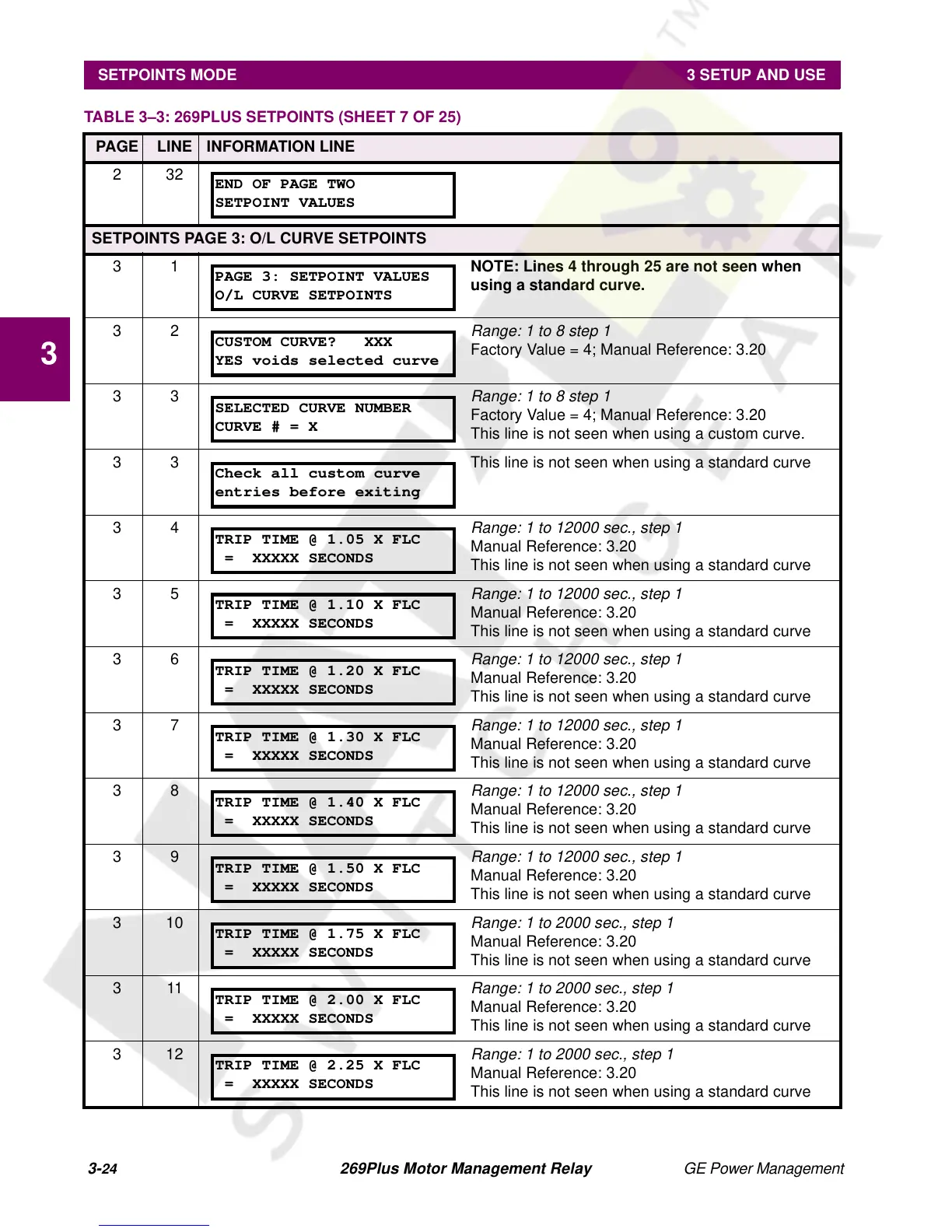 SETPOINTS MODE 3 SETUP AND USE

TABLE 3–3: 269PLUS SETPOINTS (SHEET 7 OF 25)

| PAGE | LINE | INFORMATION LINE | |
|---|---|---|---|
| 2 | 32 | END OF PAGE TWO SETPOINT VALUES | |
| SETPOINTS PAGE 3: O/L CURVE SETPOINTS | | | |
| 3 | 1 | PAGE 3: SETPOINT VALUES O/L CURVE SETPOINTS | NOTE: Lines 4 through 25 are not seen when using a standard curve. |
| 3 | 2 | CUSTOM CURVE? XXX YES voids selected curve | Range: 1 to 8 step 1 Factory Value = 4; Manual Reference: 3.20 |
| 3 | 3 | SELECTED CURVE NUMBER CURVE # = X | Range: 1 to 8 step 1 Factory Value = 4; Manual Reference: 3.20 This line is not seen when using a custom curve. |
| 3 | 3 | Check all custom curve entries before exiting | This line is not seen when using a standard curve |
| 3 | 4 | TRIP TIME @ 1.05 X FLC = XXXXX SECONDS | Range: 1 to 12000 sec., step 1 Manual Reference: 3.20 This line is not seen when using a standard curve |
| 3 | 5 | TRIP TIME @ 1.10 X FLC = XXXXX SECONDS | Range: 1 to 12000 sec., step 1 Manual Reference: 3.20 This line is not seen when using a standard curve |
| 3 | 6 | TRIP TIME @ 1.20 X FLC = XXXXX SECONDS | Range: 1 to 12000 sec., step 1 Manual Reference: 3.20 This line is not seen when using a standard curve |
| 3 | 7 | TRIP TIME @ 1.30 X FLC = XXXXX SECONDS | Range: 1 to 12000 sec., step 1 Manual Reference: 3.20 This line is not seen when using a standard curve |
| 3 | 8 | TRIP TIME @ 1.40 X FLC = XXXXX SECONDS | Range: 1 to 12000 sec., step 1 Manual Reference: 3.20 This line is not seen when using a standard curve |
| 3 | 9 | TRIP TIME @ 1.50 X FLC = XXXXX SECONDS | Range: 1 to 12000 sec., step 1 Manual Reference: 3.20 This line is not seen when using a standard curve |
| 3 | 10 | TRIP TIME @ 1.75 X FLC = XXXXX SECONDS | Range: 1 to 2000 sec., step 1 Manual Reference: 3.20 This line is not seen when using a standard curve |
| 3 | 11 | TRIP TIME @ 2.00 X FLC = XXXXX SECONDS | Range: 1 to 2000 sec., step 1 Manual Reference: 3.20 This line is not seen when using a standard curve |
| 3 | 12 | TRIP TIME @ 2.25 X FLC = XXXXX SECONDS | Range: 1 to 2000 sec., step 1 Manual Reference: 3.20 This line is not seen when using a standard curve |

3

3-24 269Plus Motor Management Relay GE Power Management